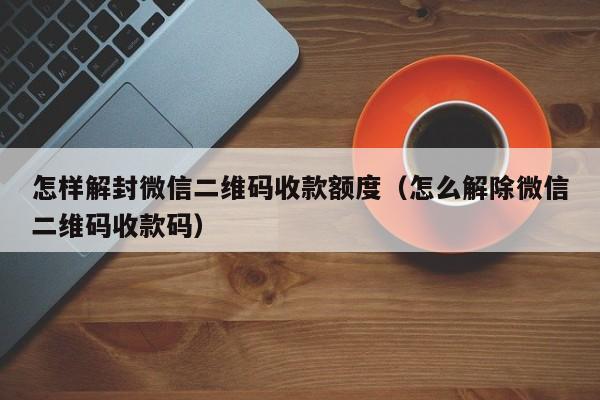 怎样解封微信二维码收款额度（怎么解除微信二维码收款码）